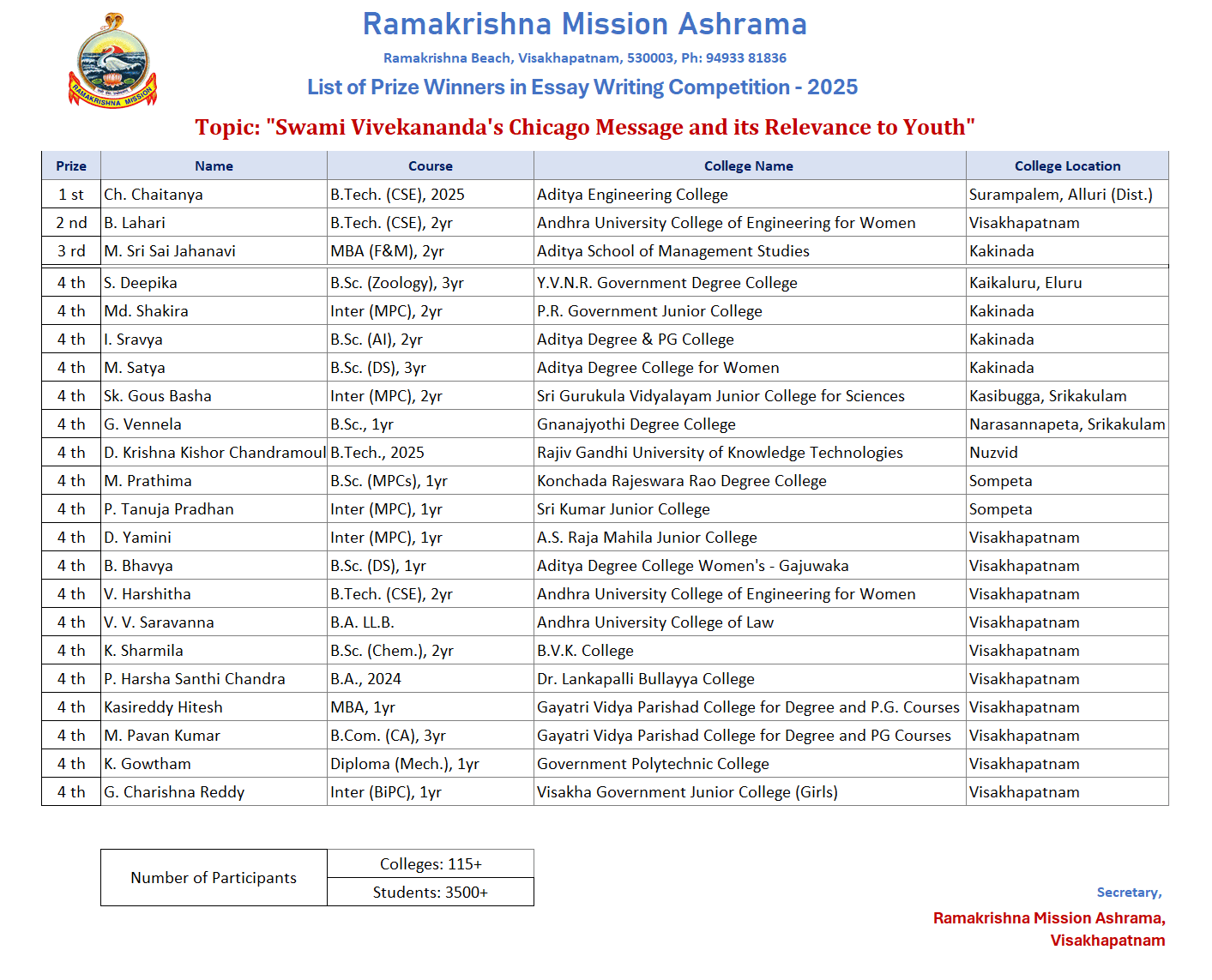 RAMAKRISHNA MISSION

Ramakrishna Mission Ashrama

Ramakrishna Beach, Visakhapatnam, 530003, Ph: 94933 81836

List of Prize Winners in Essay Writing Competition - 2025

Topic: "Swami Vivekananda's Chicago Message and its Relevance to Youth"

| Prize | Name | Course | College Name | College Location |
|---|---|---|---|---|
| 1 st | Ch. Chaitanya | B.Tech. (CSE), 2025 | Aditya Engineering College | Surampalem, Alluri (Dist.) |
| 2 nd | B. Lahari | B.Tech. (CSE), 2yr | Andhra University College of Engineering for Women | Visakhapatnam |
| 3 rd | M. Sri Sai Jahanavi | MBA (F&M), 2yr | Aditya School of Management Studies | Kakinada |
| 4 th | S. Deepika | B.Sc. (Zoology), 3yr | Y.V.N.R. Government Degree College | Kaikaluru, Eluru |
| 4 th | Md. Shakira | Inter (MPC), 2yr | P.R. Government Junior College | Kakinada |
| 4 th | I. Sravya | B.Sc. (AI), 2yr | Aditya Degree & PG College | Kakinada |
| 4 th | M. Satya | B.Sc. (DS), 3yr | Aditya Degree College for Women | Kakinada |
| 4 th | Sk. Gous Basha | Inter (MPC), 2yr | Sri Gurukula Vidyalayam Junior College for Sciences | Kasibugga, Srikakulam |
| 4 th | G. Vennela | B.Sc., 1yr | Gnanajyothi Degree College | Narasannapeta, Srikakulam |
| 4 th | D. Krishna Kishor Chandramoul | B.Tech., 2025 | Rajiv Gandhi University of Knowledge Technologies | Nuzvid |
| 4 th | M. Prathima | B.Sc. (MPCs), 1yr | Konchada Rajeswara Rao Degree College | Sompeta |
| 4 th | P. Tanuja Pradhan | Inter (MPC), 1yr | Sri Kumar Junior College | Sompeta |
| 4 th | D. Yamini | Inter (MPC), 1yr | A.S. Raja Mahila Junior College | Visakhapatnam |
| 4 th | B. Bhavya | B.Sc. (DS), 1yr | Aditya Degree College Women's - Gajuwaka | Visakhapatnam |
| 4 th | V. Harshitha | B.Tech. (CSE), 2yr | Andhra University College of Engineering for Women | Visakhapatnam |
| 4 th | V. V. Saravanna | B.A. LL.B. | Andhra University College of Law | Visakhapatnam |
| 4 th | K. Sharmila | B.Sc. (Chem.), 2yr | B.V.K. College | Visakhapatnam |
| 4 th | P. Harsha Santhi Chandra | B.A., 2024 | Dr. Lankapalli Bullayya College | Visakhapatnam |
| 4 th | Kasireddy Hitesh | MBA, 1yr | Gayatri Vidya Parishad College for Degree and P.G. Courses | Visakhapatnam |
| 4 th | M. Pavan Kumar | B.Com. (CA), 3yr | Gayatri Vidya Parishad College for Degree and PG Courses | Visakhapatnam |
| 4 th | K. Gowtham | Diploma (Mech.), 1yr | Government Polytechnic College | Visakhapatnam |
| 4 th | G. Charishna Reddy | Inter (BiPC), 1yr | Visakha Government Junior College (Girls) | Visakhapatnam |

| Number of Participants | Colleges: 115+ |
|---|---|
| | Students: 3500+ |

Secretary,
Ramakrishna Mission Ashrama,
Visakhapatnam